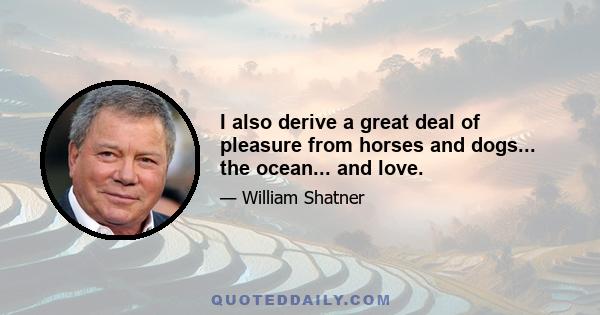 I also derive a great deal of pleasure from horses and dogs... the ocean... and love.

— William Shatner

QUOTEDDAILY.COM